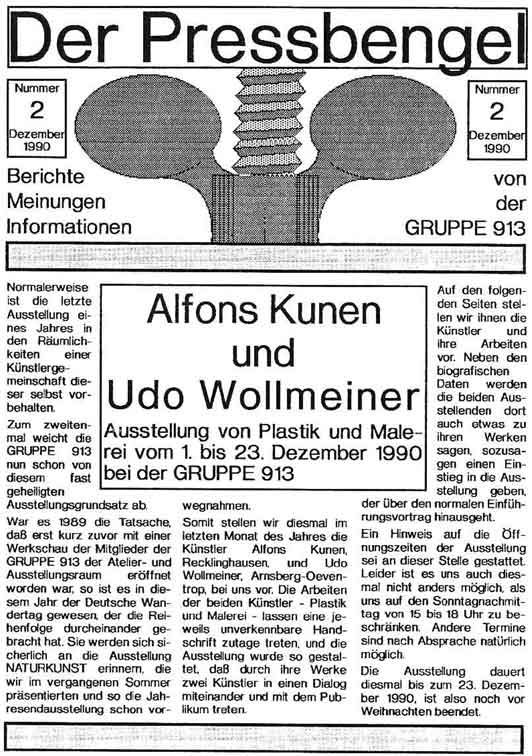 Der Pressbengel

Nummer
2
Dezember
1990

Nummer
2
Dezember
1990

Berichte
Meinungen
Informationen

von
der
GRUPPE 913

Alfons Kunen
und
Udo Wollmeiner

Ausstellung von Plastik und Malerei vom 1. bis 23. Dezember 1990 bei der GRUPPE 913

Normalerweise ist die letzte Ausstellung eines Jahres in den Räumlichkeiten einer Künstlergemeinschaft dieser selbst vorbehalten.

Zum zweitenmal weicht die GRUPPE 913 nun schon von diesem fast geheiligten Ausstellungsgrundsatz ab.

War es 1989 die Tatsache, daß erst kurz zuvor mit einer Werkschau der Mitglieder der GRUPPE 913 der Atelier- und Ausstellungsraum eröffnet worden war, so ist es in diesem Jahr der Deutsche Wandertag gewesen, der die Reihenfolge durcheinander gebracht hat. Sie werden sich sicherlich an die Ausstellung NATURKUNST erinnern, die wir im vergangenen Sommer präsentierten und so die Jahresendausstellung schon vorwegnahmen.

Somit stellen wir diesmal im letzten Monat des Jahres die Künstler Alfons Kunen, Recklinghausen, und Udo Wollmeiner, Arnsberg-Oeventrop, bei uns vor. Die Arbeiten der beiden Künstler - Plastik und Malerei - lassen eine jeweils unverkennbare Handschrift zutage treten, und die Ausstellung wurde so gestaltet, daß durch ihre Werke zwei Künstler in einen Dialog miteinander und mit dem Publikum treten.

Auf den folgenden Seiten stellen wir ihnen die Künstler und ihre Arbeiten vor. Neben den biografischen Daten werden die beiden Ausstellenden dort auch etwas zu ihren Werken sagen, sozusagen einen Einstieg in die Ausstellung geben, der über den normalen Einführungsvortrag hinausgeht.

Ein Hinweis auf die Öffnungszeiten der Ausstellung sei an dieser Stelle gestattet. Leider ist es uns auch diesmal nicht anders möglich, als uns auf den Sonntagnachmittag von 15 bis 18 Uhr zu beschränken. Andere Termine sind nach Absprache natürlich möglich.

Die Ausstellung dauert diesmal bis zum 23. Dezember 1990, ist also noch vor Weihnachten beendet.